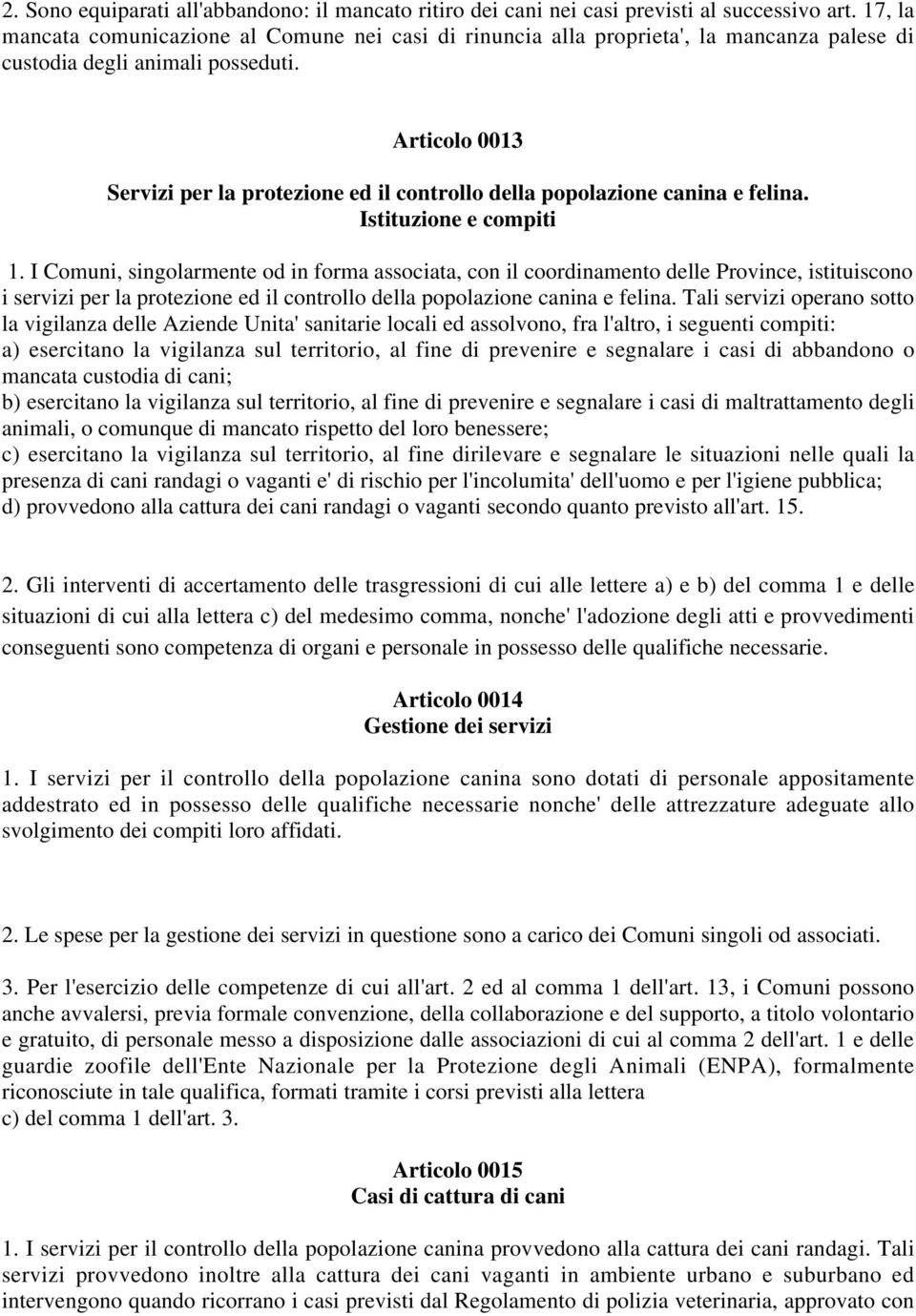 2. Sono equiparati all'abbandono: il mancato ritiro dei cani nei casi previsti al successivo art. 17, la mancata comunicazione al Comune nei casi di rinuncia alla proprieta', la mancanza palese di custodia degli animali posseduti.

Articolo 0013
Servizi per la protezione ed il controllo della popolazione canina e felina.
Istituzione e compiti

1. I Comuni, singolarmente od in forma associata, con il coordinamento delle Province, istituiscono i servizi per la protezione ed il controllo della popolazione canina e felina. Tali servizi operano sotto la vigilanza delle Aziende Unita' sanitarie locali ed assolvono, fra l'altro, i seguenti compiti:
a) esercitano la vigilanza sul territorio, al fine di prevenire e segnalare i casi di abbandono o mancata custodia di cani;
b) esercitano la vigilanza sul territorio, al fine di prevenire e segnalare i casi di maltrattamento degli animali, o comunque di mancato rispetto del loro benessere;
c) esercitano la vigilanza sul territorio, al fine dirilevare e segnalare le situazioni nelle quali la presenza di cani randagi o vaganti e' di rischio per l'incolumita' dell'uomo e per l'igiene pubblica;
d) provvedono alla cattura dei cani randagi o vaganti secondo quanto previsto all'art. 15.

2. Gli interventi di accertamento delle trasgressioni di cui alle lettere a) e b) del comma 1 e delle situazioni di cui alla lettera c) del medesimo comma, nonche' l'adozione degli atti e provvedimenti conseguenti sono competenza di organi e personale in possesso delle qualifiche necessarie.

Articolo 0014
Gestione dei servizi

1. I servizi per il controllo della popolazione canina sono dotati di personale appositamente addestrato ed in possesso delle qualifiche necessarie nonche' delle attrezzature adeguate allo svolgimento dei compiti loro affidati.

2. Le spese per la gestione dei servizi in questione sono a carico dei Comuni singoli od associati.

3. Per l'esercizio delle competenze di cui all'art. 2 ed al comma 1 dell'art. 13, i Comuni possono anche avvalersi, previa formale convenzione, della collaborazione e del supporto, a titolo volontario e gratuito, di personale messo a disposizione dalle associazioni di cui al comma 2 dell'art. 1 e delle guardie zoofile dell'Ente Nazionale per la Protezione degli Animali (ENPA), formalmente riconosciute in tale qualifica, formati tramite i corsi previsti alla lettera
c) del comma 1 dell'art. 3.

Articolo 0015
Casi di cattura di cani

1. I servizi per il controllo della popolazione canina provvedono alla cattura dei cani randagi. Tali servizi provvedono inoltre alla cattura dei cani vaganti in ambiente urbano e suburbano ed intervengono quando ricorrano i casi previsti dal Regolamento di polizia veterinaria, approvato con